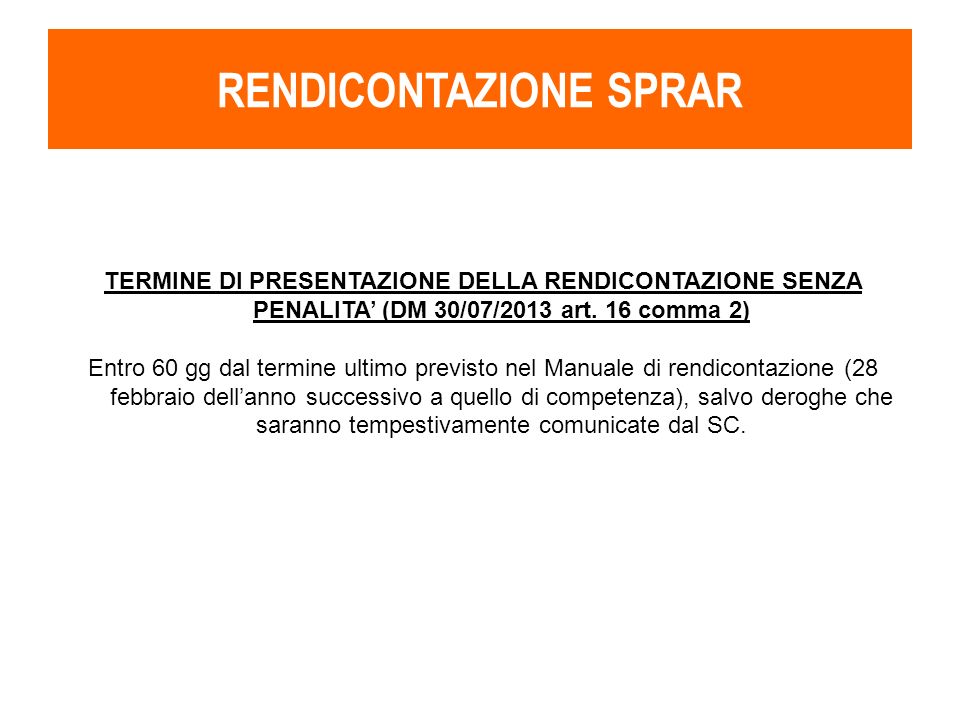 RENDICONTAZIONE SPRAR

TERMINE DI PRESENTAZIONE DELLA RENDICONTAZIONE SENZA PENALITA’ (DM 30/07/2013 art. 16 comma 2)

Entro 60 gg dal termine ultimo previsto nel Manuale di rendicontazione (28 febbraio dell’anno successivo a quello di competenza), salvo deroghe che saranno tempestivamente comunicate dal SC.